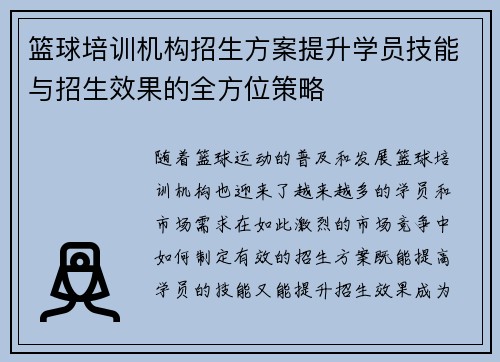 篮球培训机构招生方案提升学员技能与招生效果的全方位策略

随着篮球运动的普及和发展篮球培训机构也迎来了越来越多的学员和市场需求在如此激烈的市场竞争中如何制定有效的招生方案既能提高学员的技能又能提升招生效果成为